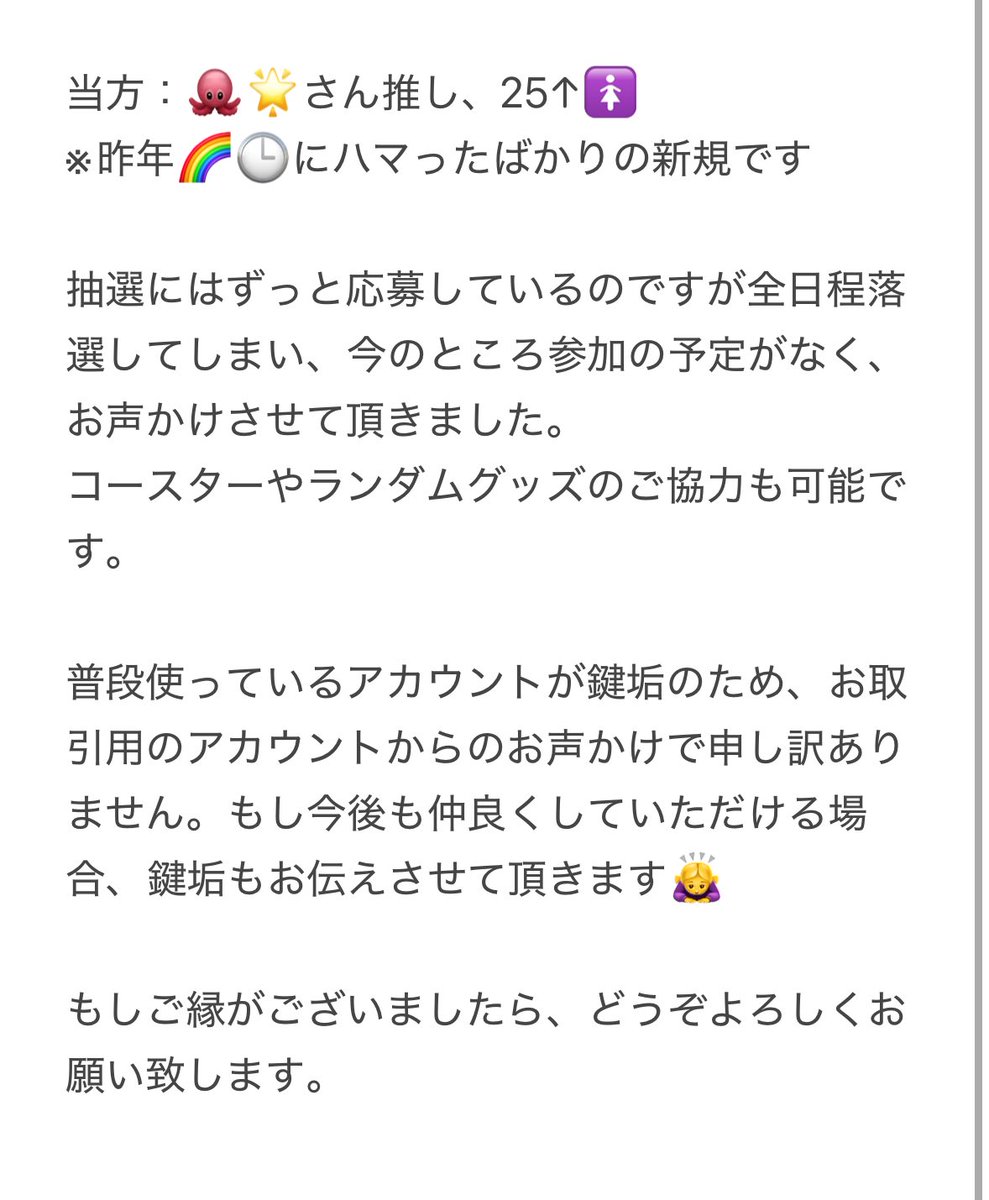 当方：🐙🌟さん推し、25↑🚺
※昨年🌈🕒にハマったばかりの新規です

抽選にはずっと応募しているのですが全日程落選してしまい、今のところ参加の予定がなく、お声かけさせて頂きました。
コースターやランダムグッズのご協力も可能です。

普段使っているアカウントが鍵垢のため、お取引用のアカウントからのお声かけで申し訳ありません。もし今後も仲良くしていただける場合、鍵垢もお伝えさせて頂きます🙇‍♀️

もしご縁がございましたら、どうぞよろしくお願い致します。